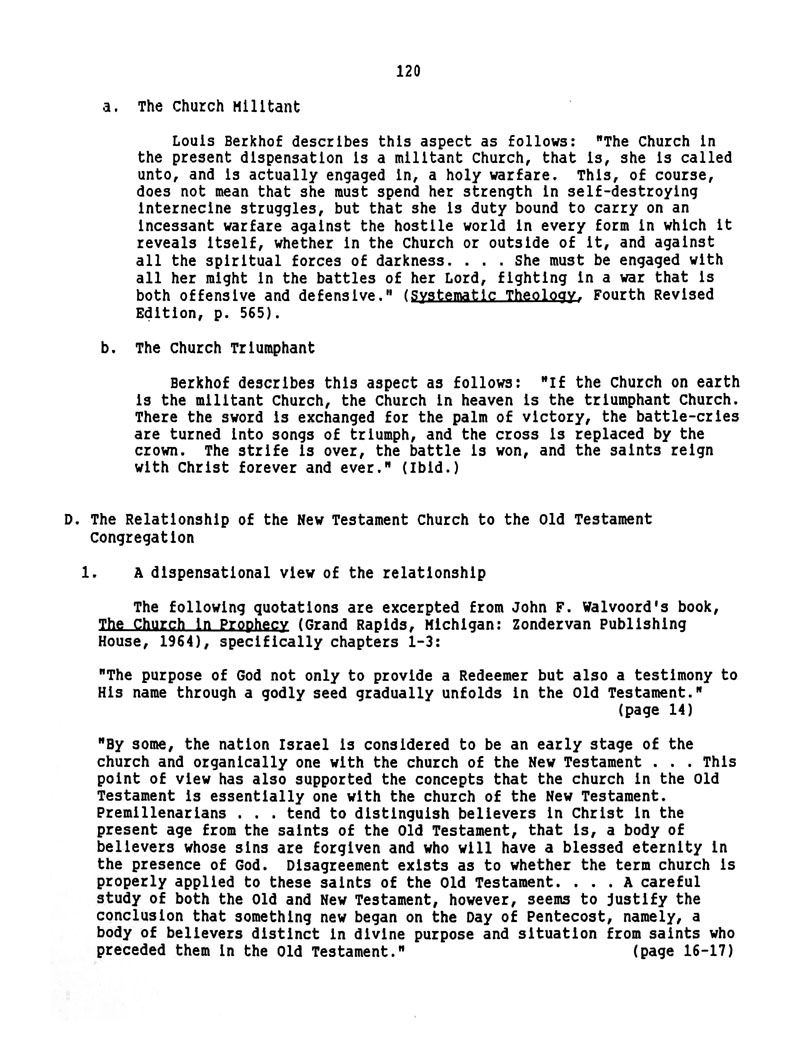 120

a. The Church Militant

Louis Berkhof describes this aspect as follows: "The Church in the present dispensation is a militant Church, that is, she is called unto, and is actually engaged in, a holy warfare. This, of course, does not mean that she must spend her strength in self-destroying internecine struggles, but that she is duty bound to carry on an incessant warfare against the hostile world in every form in which it reveals itself, whether in the Church or outside of it, and against all the spiritual forces of darkness. . . . She must be engaged with all her might in the battles of her Lord, fighting in a war that is both offensive and defensive." (Systematic Theology, Fourth Revised Edition, p. 565).

b. The Church Triumphant

Berkhof describes this aspect as follows: "If the Church on earth is the militant Church, the Church in heaven is the triumphant Church. There the sword is exchanged for the palm of victory, the battle-cries are turned into songs of triumph, and the cross is replaced by the crown. The strife is over, the battle is won, and the saints reign with Christ forever and ever." (Ibid.)

D. The Relationship of the New Testament Church to the Old Testament Congregation

1. A dispensational view of the relationship

The following quotations are excerpted from John F. Walvoord's book, The Church in Prophecy (Grand Rapids, Michigan: Zondervan Publishing House, 1964), specifically chapters 1-3:

"The purpose of God not only to provide a Redeemer but also a testimony to His name through a godly seed gradually unfolds in the Old Testament." (page 14)

"By some, the nation Israel is considered to be an early stage of the church and organically one with the church of the New Testament . . . This point of view has also supported the concepts that the church in the Old Testament is essentially one with the church of the New Testament. Premillenarians . . . tend to distinguish believers in Christ in the present age from the saints of the Old Testament, that is, a body of believers whose sins are forgiven and who will have a blessed eternity in the presence of God. Disagreement exists as to whether the term church is properly applied to these saints of the Old Testament. . . . A careful study of both the Old and New Testament, however, seems to justify the conclusion that something new began on the Day of Pentecost, namely, a body of believers distinct in divine purpose and situation from saints who preceded them in the Old Testament." (page 16-17)